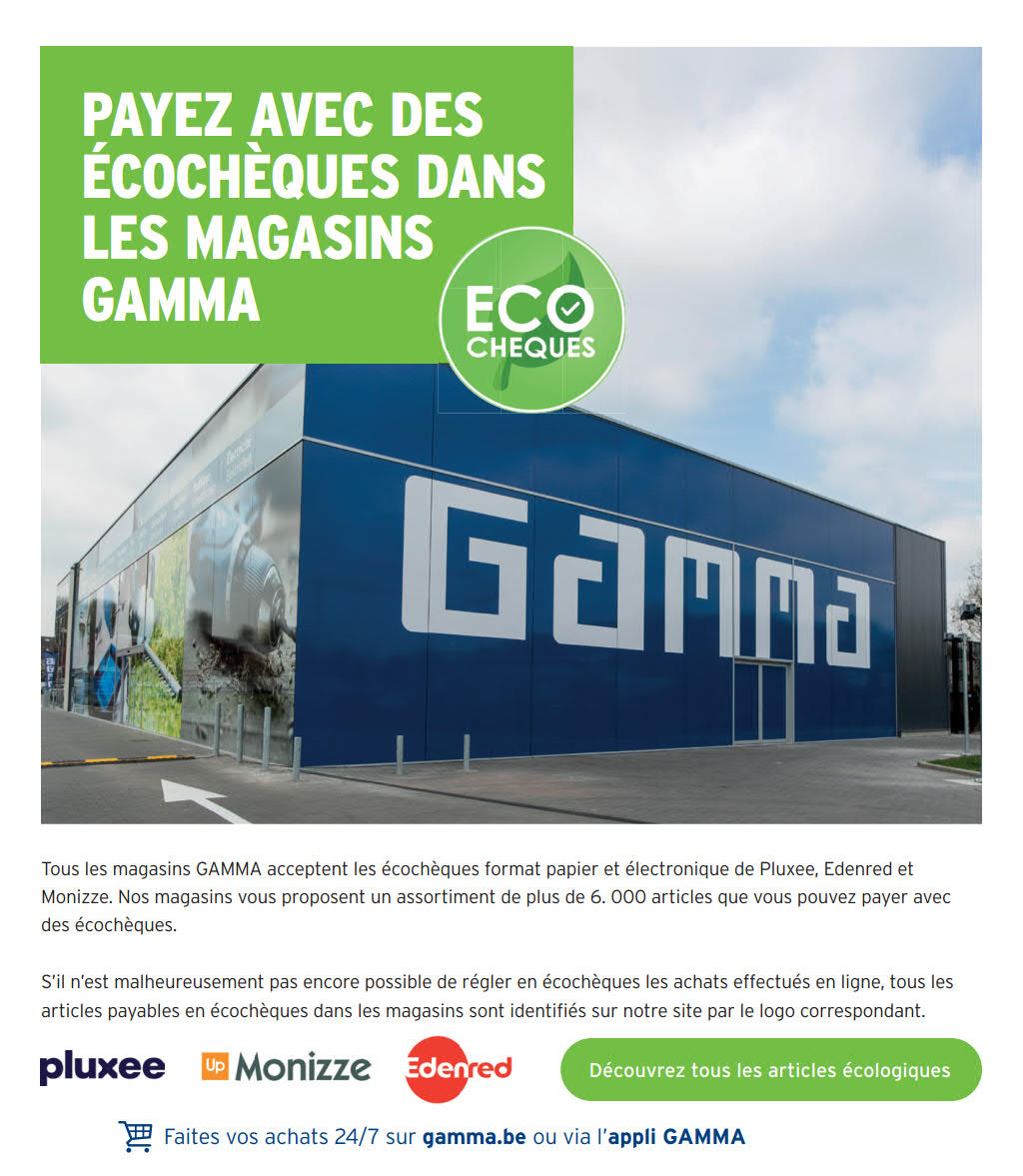 PAYEZ AVEC DES ÉCOCHÈQUES DANS LES MAGASINS GAMMA

ECO CHEQUES

GAMMA

Tous les magasins GAMMA acceptent les écochèques format papier et électronique de Pluxee, Edenred et Monizze. Nos magasins vous proposent un assortiment de plus de 6. 000 articles que vous pouvez payer avec des écochèques.

S'il n'est malheureusement pas encore possible de régler en écochèques les achats effectués en ligne, tous les articles payables en écochèques dans les magasins sont identifiés sur notre site par le logo correspondant.

pluxee Up Monizze Edenred

Découvrez tous les articles écologiques

Faites vos achats 24/7 sur gamma.be ou via l'appli GAMMA